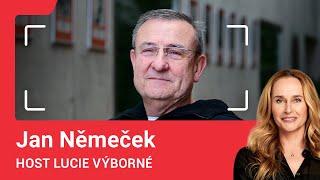 Jan Němeček
HOST LUCIE VÝBORNÉ